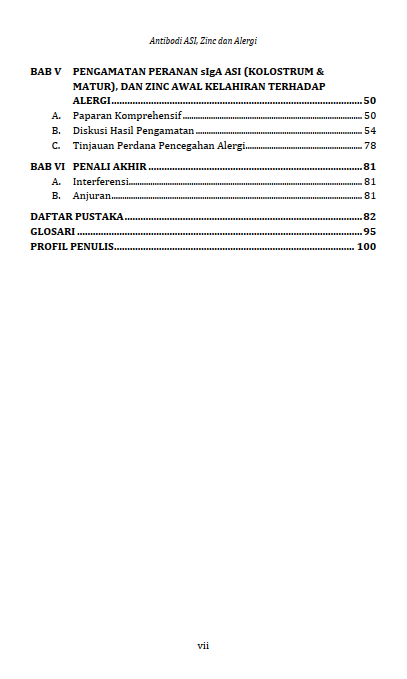 Antibodi ASI, Zinc dan Alergi

BAB V PENGAMATAN PERANAN sIgA ASI (KOLOSTRUM & MATUR), DAN ZINC AWAL KELAHIRAN TERHADAP ALERGI ........ 50
A. Paparan Komprehensif ........ 50
B. Diskusi Hasil Pengamatan ........ 54
C. Tinjauan Perdana Pencegahan Alergi ........ 78

BAB VI PENALI AKHIR ........ 81
A. Interferensi ........ 81
B. Anjuran ........ 81

DAFTAR PUSTAKA ........ 82
GLOSARI ........ 95
PROFIL PENULIS ........ 100

vii